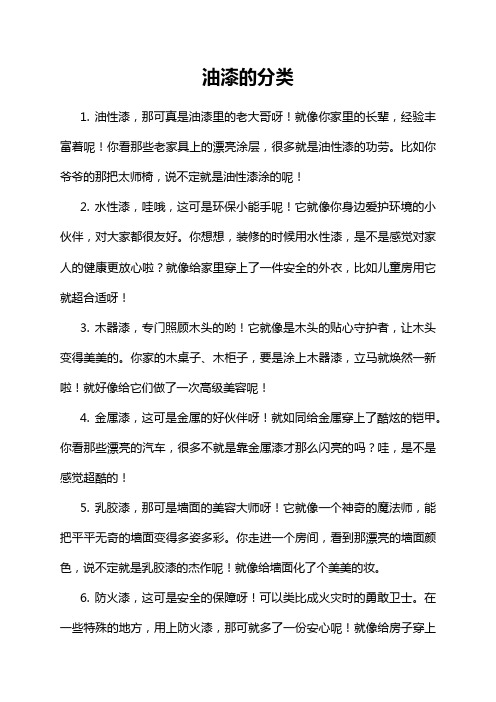 油漆的分类

1. 油性漆，那可真是油漆里的老大哥呀！就像你家里的长辈，经验丰富着呢！你看那些老家具上的漂亮涂层，很多就是油性漆的功劳。比如你爷爷的那把太师椅，说不定就是油性漆涂的呢！

2. 水性漆，哇哦，这可是环保小能手呢！它就像你身边爱护环境的小伙伴，对大家都很友好。你想想，装修的时候用水性漆，是不是感觉对家人的健康更放心啦？就像给家里穿上了一件安全的外衣，比如儿童房用它就超合适呀！

3. 木器漆，专门照顾木头的哟！它就像是木头的贴心守护者，让木头变得美美的。你家的木桌子、木柜子，要是涂上木器漆，立马就焕然一新啦！就好像给它们做了一次高级美容呢！

4. 金属漆，这可是金属的好伙伴呀！就如同给金属穿上了酷炫的铠甲。你看那些漂亮的汽车，很多不就是靠金属漆才那么闪亮的吗？哇，是不是感觉超酷的！

5. 乳胶漆，那可是墙面的美容大师呀！它就像一个神奇的魔法师，能把平平无奇的墙面变得多姿多彩。你走进一个房间，看到那漂亮的墙面颜色，说不定就是乳胶漆的杰作呢！就像给墙面化了个美美的妆。

6. 防火漆，这可是安全的保障呀！可以类比成火灾时的勇敢卫士。在一些特殊的地方，用上防火漆，那可就多了一份安心呢！就像给房子穿上